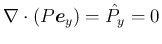 $\nabla \cdot (P\boldsymbol{e}_y) = \hat{P}_y = 0$